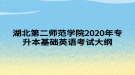 湖北第二师范学院2020年专升本基础英语考试大纲